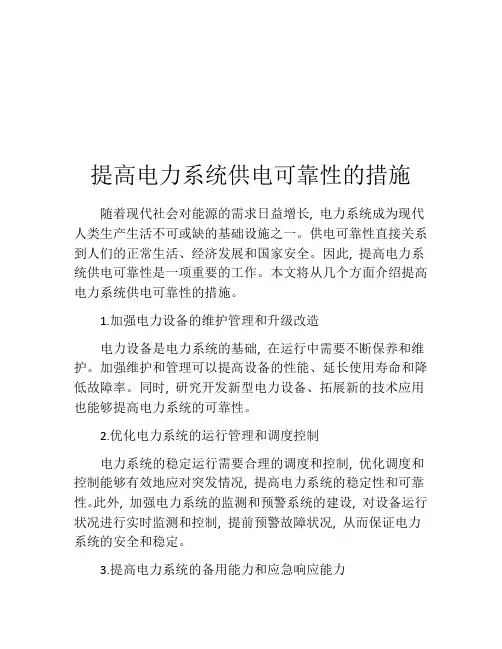 提高电力系统供电可靠性的措施

随着现代社会对能源的需求日益增长，电力系统成为现代人类生产生活不可或缺的基础设施之一。供电可靠性直接关系到人们的正常生活、经济发展和国家安全。因此，提高电力系统供电可靠性是一项重要的工作。本文将从几个方面介绍提高电力系统供电可靠性的措施。

1.加强电力设备的维护管理和升级改造

电力设备是电力系统的基础，在运行中需要不断保养和维护。加强维护和管理可以提高设备的性能、延长使用寿命和降低故障率。同时，研究开发新型电力设备、拓展新的技术应用也能够提高电力系统的可靠性。

2.优化电力系统的运行管理和调度控制

电力系统的稳定运行需要合理的调度和控制，优化调度和控制能够有效地应对突发情况，提高电力系统的稳定性和可靠性。此外，加强电力系统的监测和预警系统的建设，对设备运行状况进行实时监测和控制，提前预警故障状况，从而保证电力系统的安全和稳定。

3.提高电力系统的备用能力和应急响应能力